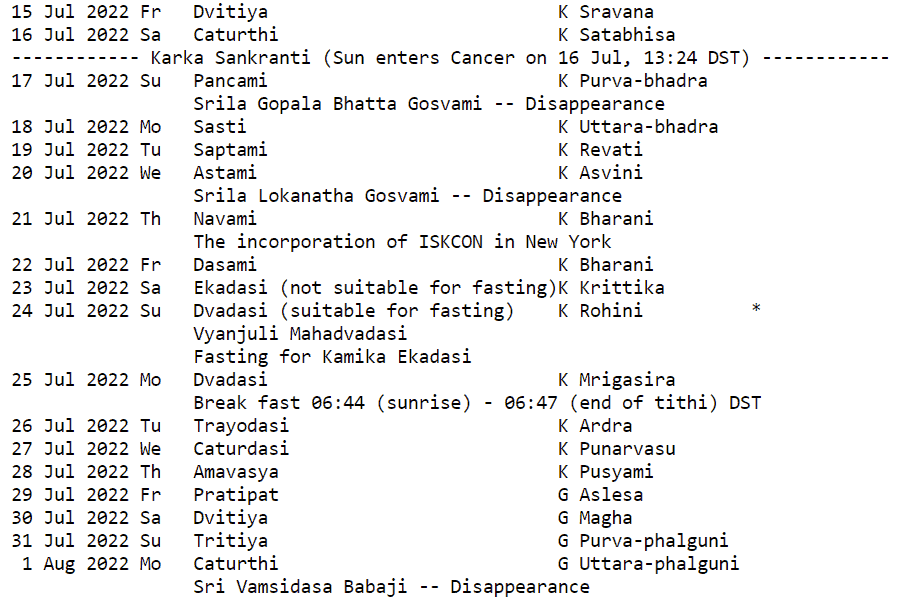 15 Jul 2022 Fr Dvitiya K Sravana
16 Jul 2022 Sa Caturthi K Satabhisa
------------ Karka Sankranti (Sun enters Cancer on 16 Jul, 13:24 DST) ------------
17 Jul 2022 Su Pancami K Purva-bhadra
Srila Gopala Bhatta Gosvami -- Disappearance
18 Jul 2022 Mo Sasti K Uttara-bhadra
19 Jul 2022 Tu Saptami K Revati
20 Jul 2022 We Astami K Asvini
Srila Lokanatha Gosvami -- Disappearance
21 Jul 2022 Th Navami K Bharani
The incorporation of ISKCON in New York
22 Jul 2022 Fr Dasami K Bharani
23 Jul 2022 Sa Ekadasi (not suitable for fasting)K Krittika
24 Jul 2022 Su Dvadasi (suitable for fasting) K Rohini *
Vyanjuli Mahadvadasi
Fasting for Kamika Ekadasi
25 Jul 2022 Mo Dvadasi K Mrigasira
Break fast 06:44 (sunrise) - 06:47 (end of tithi) DST
26 Jul 2022 Tu Trayodasi K Ardra
27 Jul 2022 We Caturdasi K Punarvasu
28 Jul 2022 Th Amavasya K Pusyami
29 Jul 2022 Fr Pratipat G Aslesa
30 Jul 2022 Sa Dvitiya G Magha
31 Jul 2022 Su Tritiya G Purva-phalguni
1 Aug 2022 Mo Caturthi G Uttara-phalguni
Sri Vamsidasa Babaji -- Disappearance